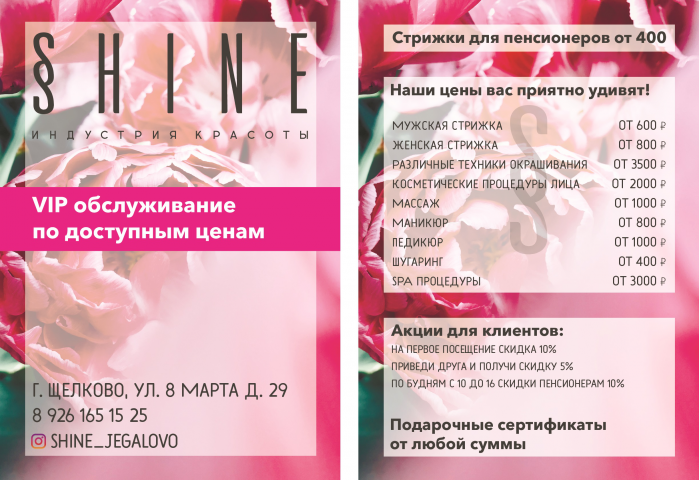 SHINE

ИНДУСТРИЯ КРАСОТЫ

VIP обслуживание по доступным ценам

Г. ЩЕЛКОВО, УЛ. 8 МАРТА Д. 29
8 926 165 15 25
SHINE_JEGALOVO

Стрижки для пенсионеров от 400

Наши цены вас приятно удивят!

МУЖСКАЯ СТРИЖКА ОТ 600 ₽
ЖЕНСКАЯ СТРИЖКА ОТ 800 ₽
РАЗЛИЧНЫЕ ТЕХНИКИ ОКРАШИВАНИЯ ОТ 3500 ₽
КОСМЕТИЧЕСКИЕ ПРОЦЕДУРЫ ЛИЦА ОТ 2000 ₽
МАССАЖ ОТ 1000 ₽
МАНИКЮР ОТ 800 ₽
ПЕДИКЮР ОТ 1000 ₽
ШУГАРИНГ ОТ 400 ₽
SPA ПРОЦЕДУРЫ ОТ 3000 ₽

Акции для клиентов:
НА ПЕРВОЕ ПОСЕЩЕНИЕ СКИДКА 10%
ПРИВЕДИ ДРУГА И ПОЛУЧИ СКИДКУ 5%
ПО БУДНЯМ С 10 ДО 16 СКИДКИ ПЕНСИОНЕРАМ 10%

Подарочные сертификаты от любой суммы